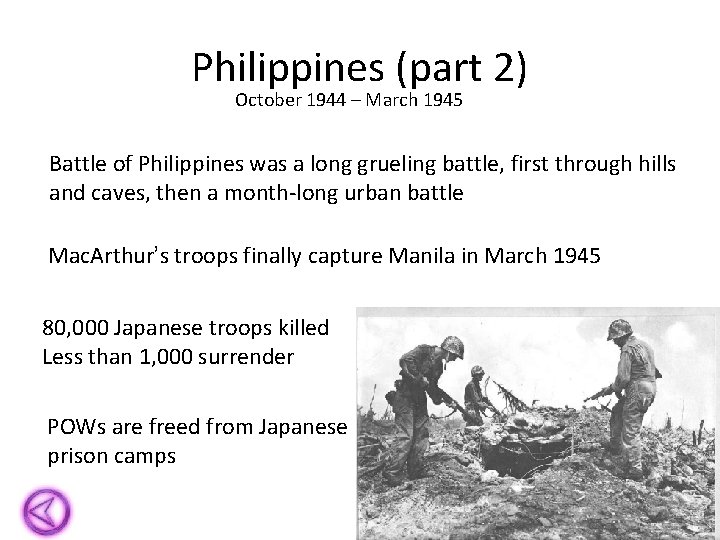 Philippines (part 2)
October 1944 – March 1945

Battle of Philippines was a long grueling battle, first through hills and caves, then a month-long urban battle

MacArthur's troops finally capture Manila in March 1945

80,000 Japanese troops killed
Less than 1,000 surrender

POWs are freed from Japanese prison camps